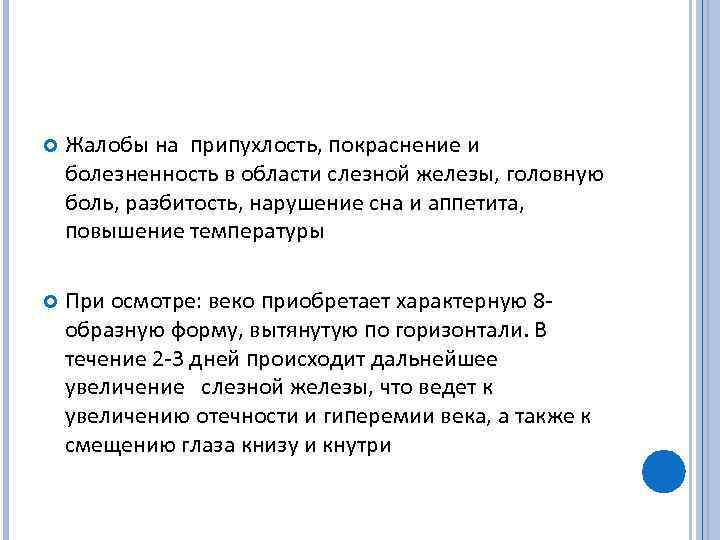 Жалобы на припухлость, покраснение и болезненность в области слезной железы, головную боль, разбитость, нарушение сна и аппетита, повышение температуры

При осмотре: веко приобретает характерную 8-образную форму, вытянутую по горизонтали. В течение 2-3 дней происходит дальнейшее увеличение слезной железы, что ведет к увеличению отечности и гиперемии века, а также к смещению глаза книзу и кнутри